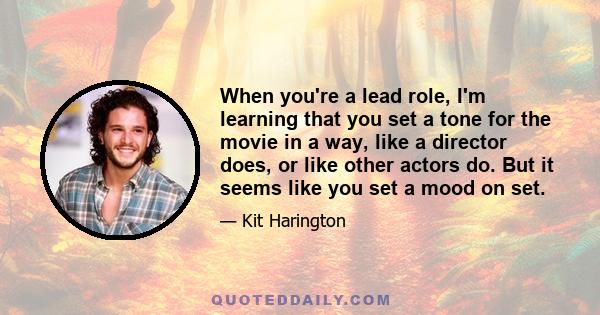 When you're a lead role, I'm learning that you set a tone for the movie in a way, like a director does, or like other actors do. But it seems like you set a mood on set.

— Kit Harington

QUOTEDDAILY.COM